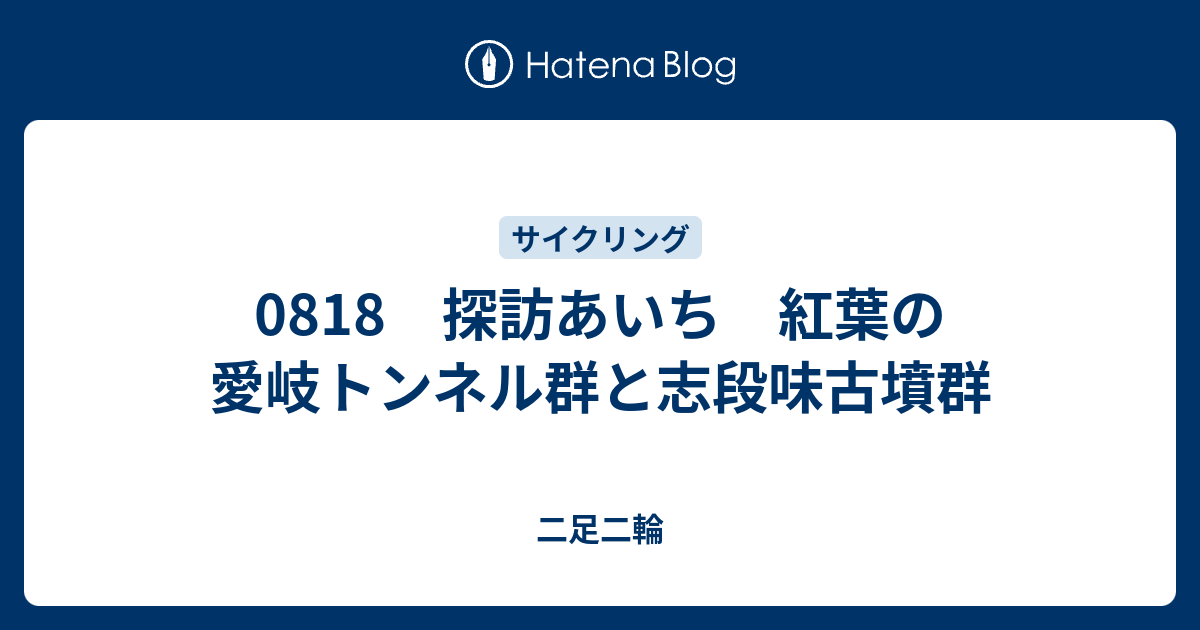 Hatena Blog

サイクリング

0818　探訪あいち　紅葉の愛岐トンネル群と志段味古墳群

二足二輪